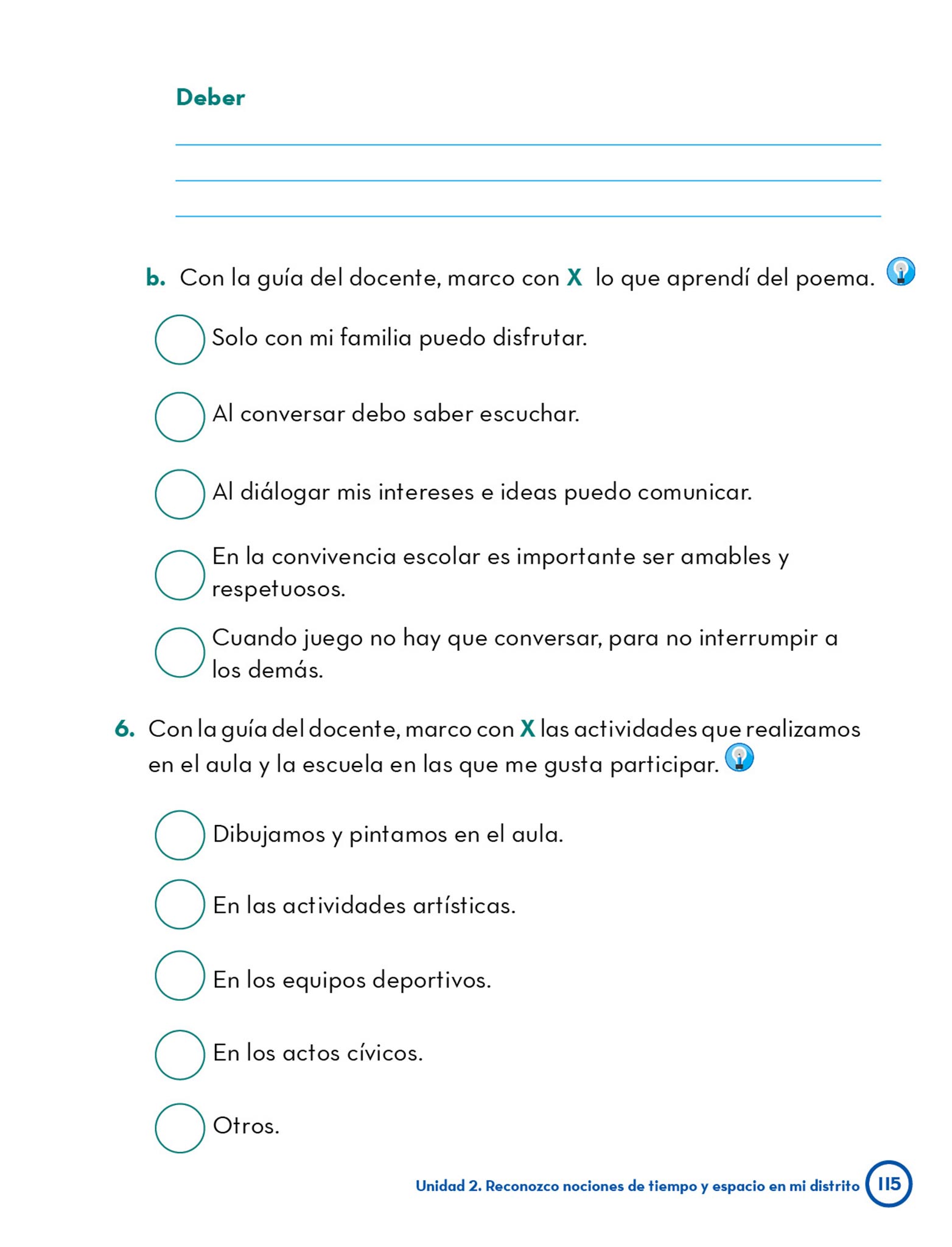 Deber

b. Con la guía del docente, marco con X lo que aprendí del poema.

Solo con mi familia puedo disfrutar.

Al conversar debo saber escuchar.

Al diálogar mis intereses e ideas puedo comunicar.

En la convivencia escolar es importante ser amables y respetuosos.

Cuando juego no hay que conversar, para no interrumpir a los demás.

6. Con la guía del docente, marco con X las actividades que realizamos en el aula y la escuela en las que me gusta participar.

Dibujamos y pintamos en el aula.

En las actividades artísticas.

En los equipos deportivos.

En los actos cívicos.

Otros.

Unidad 2. Reconozco nociones de tiempo y espacio en mi distrito 115